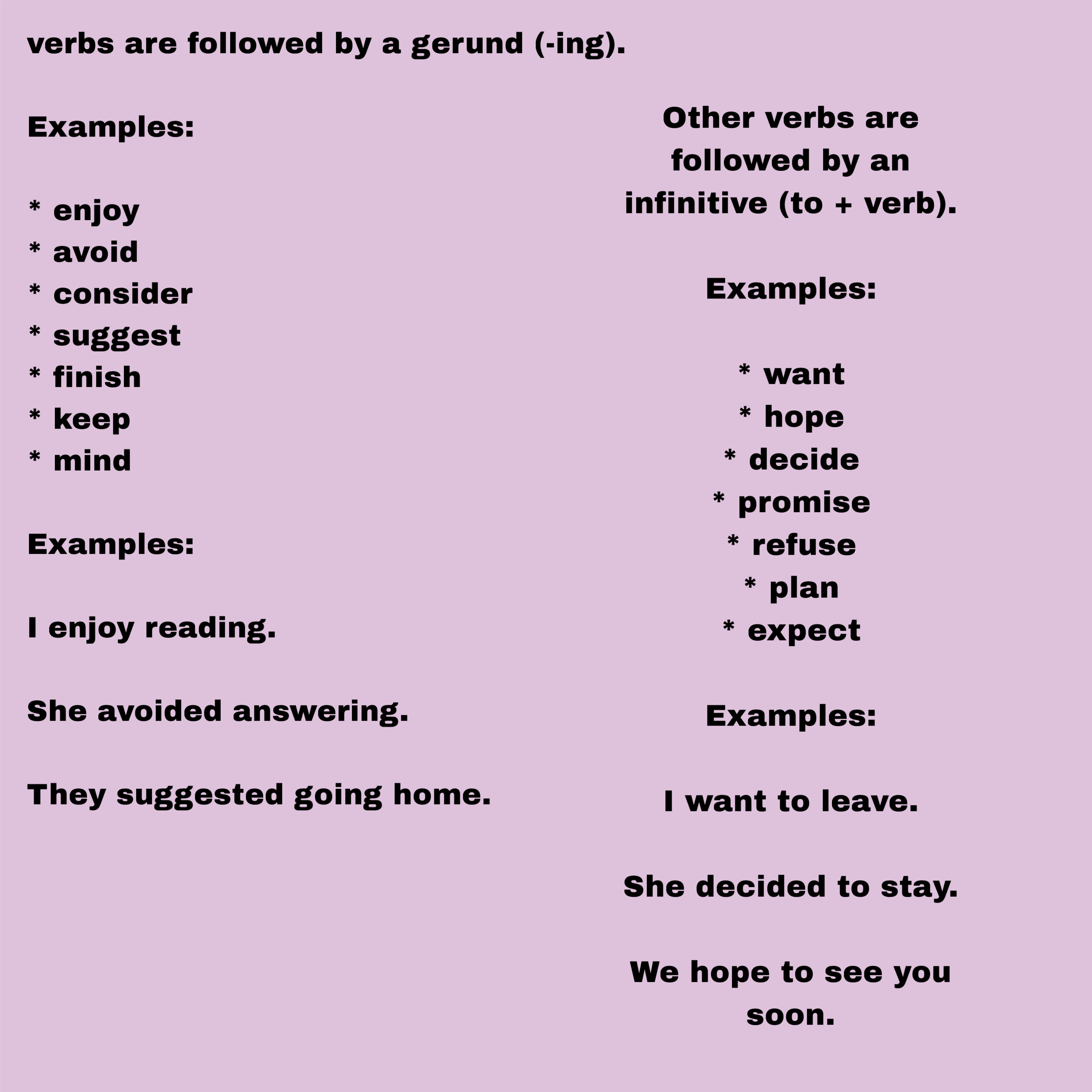 verbs are followed by a gerund (-ing).

Examples:

* enjoy
* avoid
* consider
* suggest
* finish
* keep
* mind

Examples:

I enjoy reading.

She avoided answering.

They suggested going home.

Other verbs are followed by an infinitive (to + verb).

Examples:

* want
* hope
* decide
* promise
* refuse
* plan
* expect

Examples:

I want to leave.

She decided to stay.

We hope to see you soon.